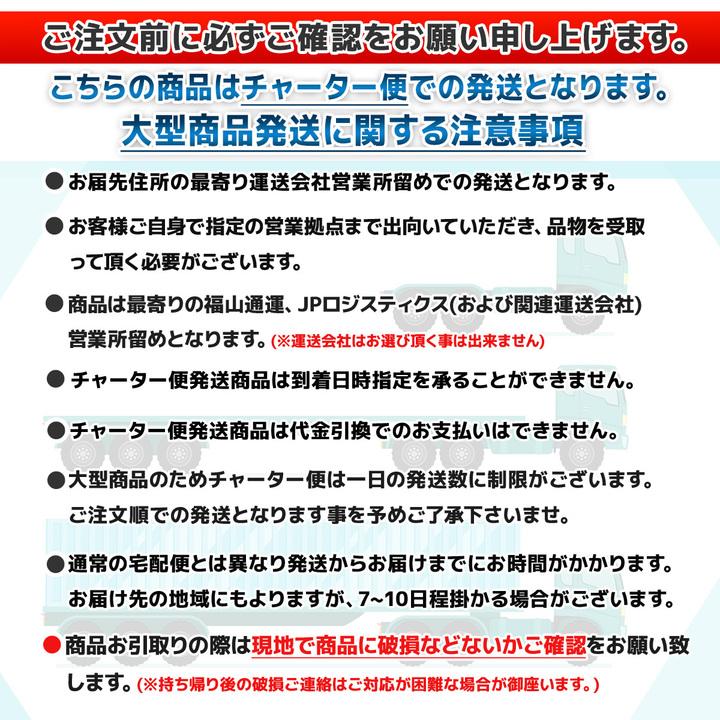 ご注文前に必ずご確認をお願い申し上げます。

こちらの商品はチャーター便での発送となります。
大型商品発送に関する注意事項

● お届先住所の最寄り運送会社営業所留めでの発送となります。

● お客様ご自身で指定の営業拠点まで出向いていただき、品物を受取って頂く必要がございます。

● 商品は最寄りの福山通運、JPロジスティクス(および関連運送会社)営業所留めとなります。(※運送会社はお選び頂く事は出来ません)

● チャーター便発送商品は到着日時指定を承ることができません。

● チャーター便発送商品は代金引換でのお支払いはできません。

● 大型商品のためチャーター便は一日の発送数に制限がございます。ご注文順での発送となります事を予めご了承下さいませ。

● 通常の宅配便とは異なり発送からお届けまでにお時間がかかります。お届け先の地域にもよりますが、7~10日程掛かる場合がございます。

● 商品お引取りの際は現地で商品に破損などないかご確認をお願い致します。(※持ち帰り後の破損ご連絡はご対応が困難な場合が御座います。)